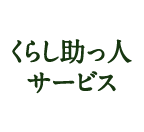 くらし助っ人
サービス